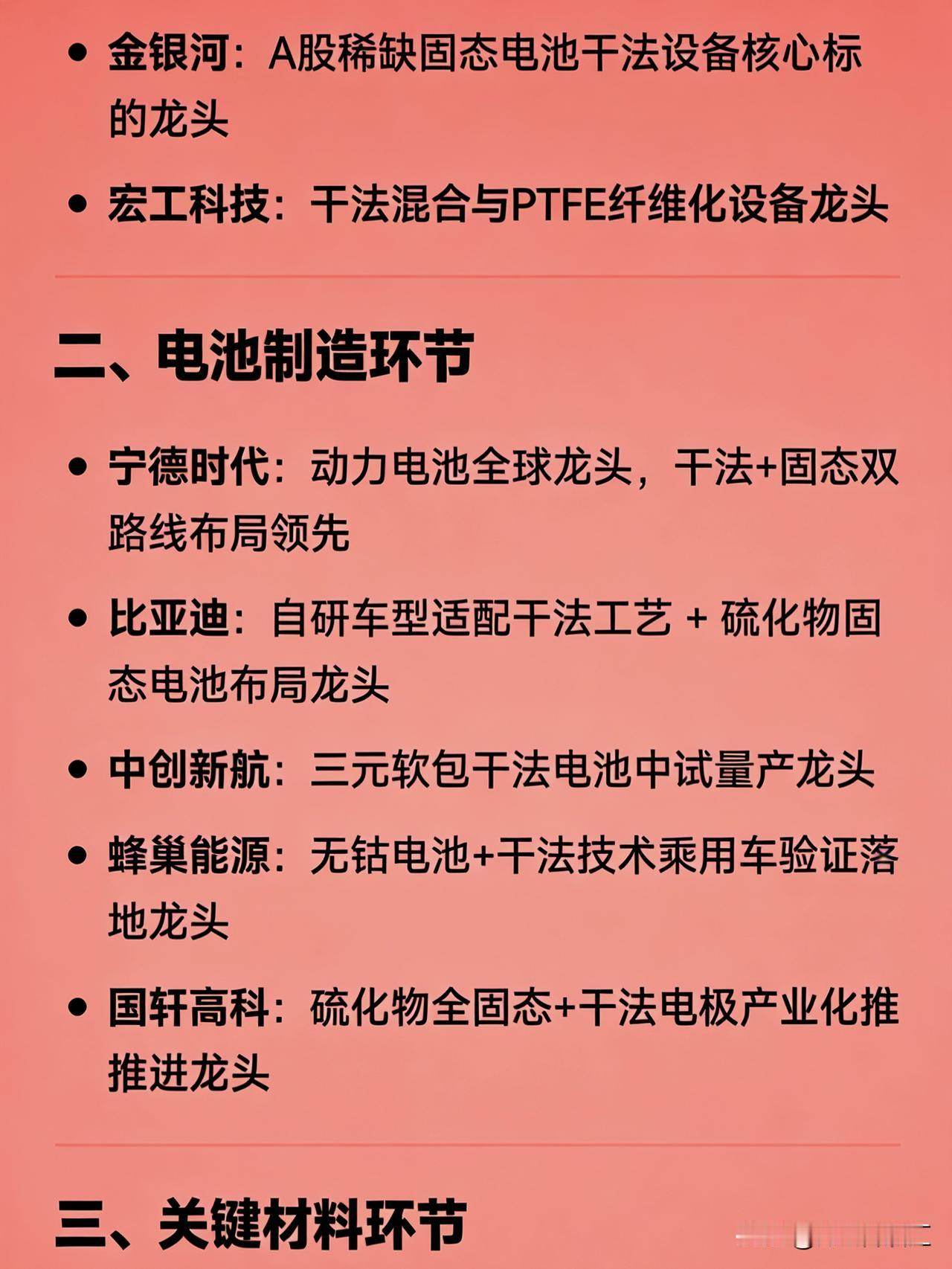 • 金银河：A股稀缺固态电池干法设备核心标的龙头

• 宏工科技：干法混合与PTFE纤维化设备龙头

二、电池制造环节

• 宁德时代：动力电池全球龙头，干法+固态双路线布局领先

• 比亚迪：自研车型适配干法工艺 + 硫化物固态电池布局龙头

• 中创新航：三元软包干法电池中试量产龙头

• 蜂巢能源：无钴电池+干法技术乘用车验证落地龙头

• 国轩高科：硫化物全固态+干法电极产业化推推进龙头

三、关键材料环节